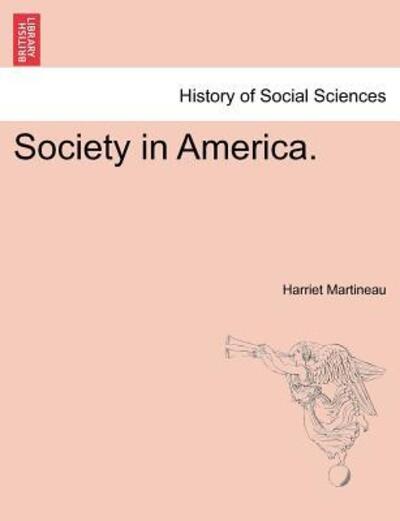 BRITISH LIBRARY

History of Social Sciences

Society in America.

Harriet Martineau